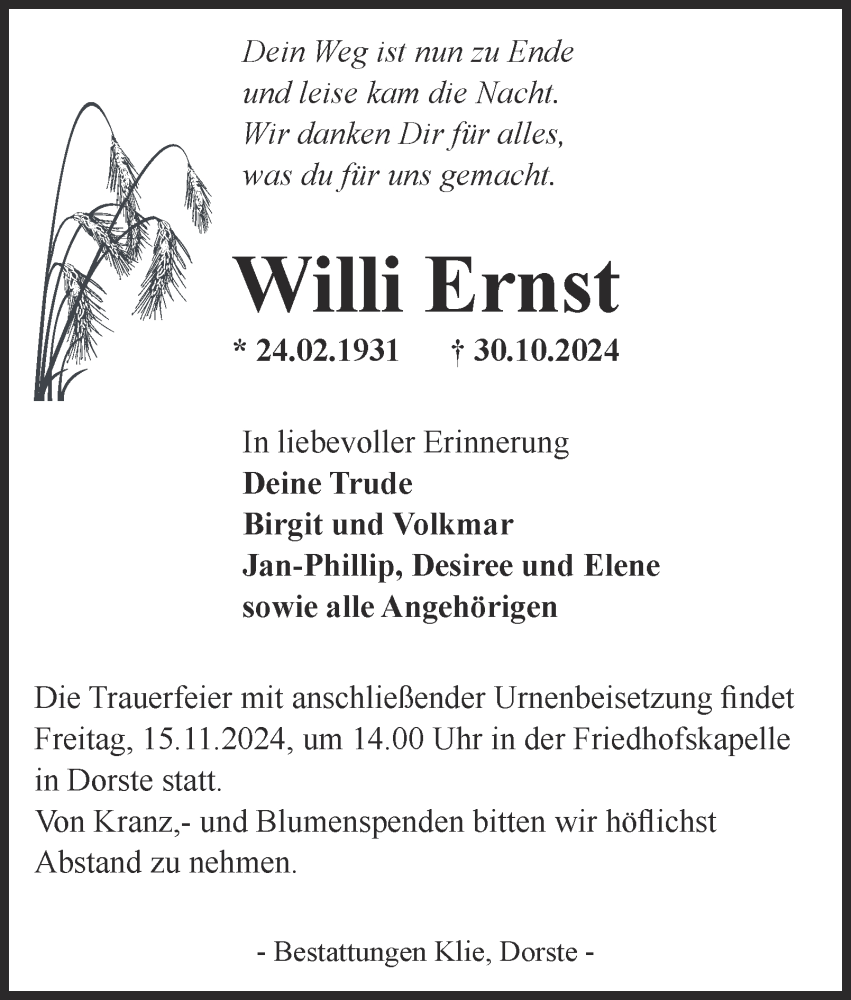 Dein Weg ist nun zu Ende
und leise kam die Nacht.
Wir danken Dir für alles,
was du für uns gemacht.

Willi Ernst

* 24.02.1931 † 30.10.2024

In liebevoller Erinnerung
Deine Trude
Birgit und Volkmar
Jan-Phillip, Desiree und Elene
sowie alle Angehörigen

Die Trauerfeier mit anschließender Urnenbeisetzung findet Freitag, 15.11.2024, um 14.00 Uhr in der Friedhofskapelle in Dorste statt.
Von Kranz,- und Blumenspenden bitten wir höflichst Abstand zu nehmen.

- Bestattungen Klie, Dorste -